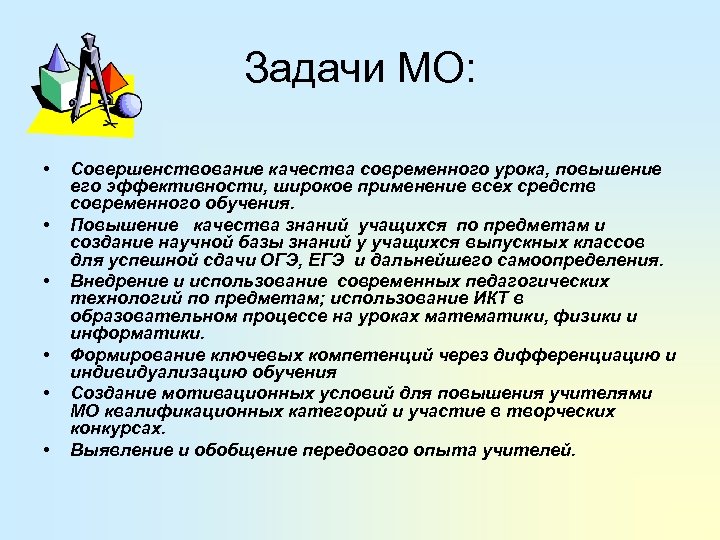 Задачи МО:

• Совершенствование качества современного урока, повышение его эффективности, широкое применение всех средств современного обучения.
• Повышение качества знаний учащихся по предметам и создание научной базы знаний у учащихся выпускных классов для успешной сдачи ОГЭ, ЕГЭ и дальнейшего самоопределения.
• Внедрение и использование современных педагогических технологий по предметам; использование ИКТ в образовательном процессе на уроках математики, физики и информатики.
• Формирование ключевых компетенций через дифференциацию и индивидуализацию обучения
• Создание мотивационных условий для повышения учителями МО квалификационных категорий и участие в творческих конкурсах.
• Выявление и обобщение передового опыта учителей.